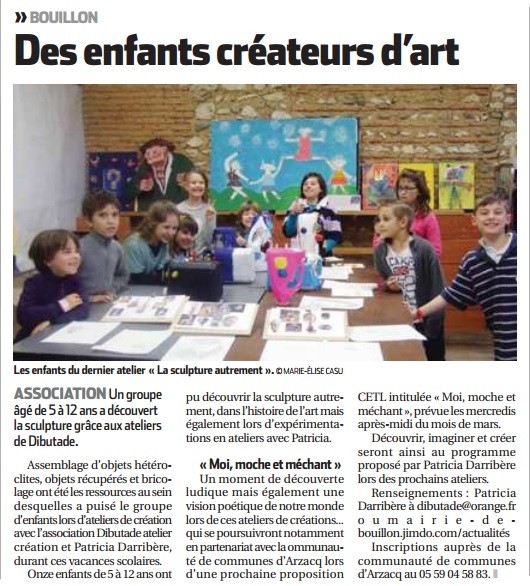 » BOUILLON

Des enfants créateurs d'art

Les enfants du dernier atelier « La sculpture autrement ». © MARIE-ÉLISE CASU

ASSOCIATION Un groupe âgé de 5 à 12 ans a découvert la sculpture grâce aux ateliers de Dibutade.

Assemblage d'objets hétéroclites, objets récupérés et bricolage ont été les ressources au sein desquelles a puisé le groupe d'enfants lors d'ateliers de création avec l'association Dibutade atelier création et Patricia Darribère, durant ces vacances scolaires.

Onze enfants de 5 à 12 ans ont pu découvrir la sculpture autrement, dans l'histoire de l'art mais également lors d'expérimentations en ateliers avec Patricia.

« Moi, moche et méchant »

Un moment de découverte ludique mais également une vision poétique de notre monde lors de ces ateliers de créations... qui se poursuivront notamment en partenariat avec la ommunauté de communes d'Arzacq lors d'une prochaine proposition CETL intitulée « Moi, moche et méchant », prévue les mercredis après-midi du mois de mars.

Découvrir, imaginer et créer seront ainsi au programme proposé par Patricia Darribère lors des prochains ateliers.

Renseignements : Patricia Darribère à dibutade@orange.fr ou mairie-de-bouillon.jimdo.com/actualités

Inscriptions auprès de la communauté de communes d'Arzacq au 05 59 04 58 83.